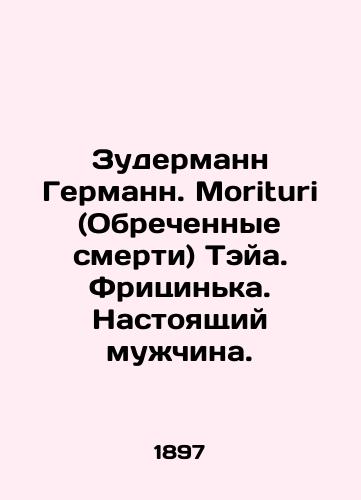 Зудерманн Германн. Morituri (Обреченные смерти) Тэйа. Фрицинька. Настоящий мужчина.

1897